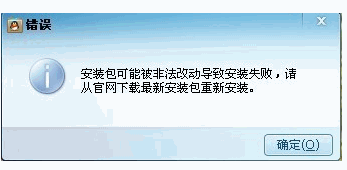 错误

X

安装包可能被非法改动导致安装失败，请从官网下载最新安装包重新安装。

确定(O)